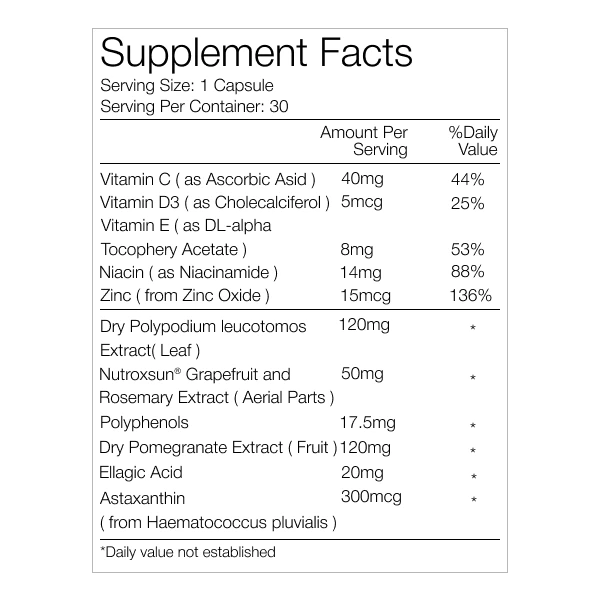 Supplement Facts
Serving Size: 1 Capsule
Serving Per Container: 30

|  | Amount Per Serving | %Daily Value |
|---|---|---|
| Vitamin C ( as Ascorbic Asid ) | 40mg | 44% |
| Vitamin D3 ( as Cholecalciferol ) | 5mcg | 25% |
| Vitamin E ( as DL-alpha Tocophery Acetate ) | 8mg | 53% |
| Niacin ( as Niacinamide ) | 14mg | 88% |
| Zinc ( from Zinc Oxide ) | 15mcg | 136% |
| Dry Polypodium leucotomos Extract( Leaf ) | 120mg | * |
| Nutroxsun® Grapefruit and Rosemary Extract ( Aerial Parts ) | 50mg | * |
| Polyphenols | 17.5mg | * |
| Dry Pomegranate Extract ( Fruit ) | 120mg | * |
| Ellagic Acid | 20mg | * |
| Astaxanthin ( from Haematococcus pluvialis ) | 300mcg | * |

*Daily value not established